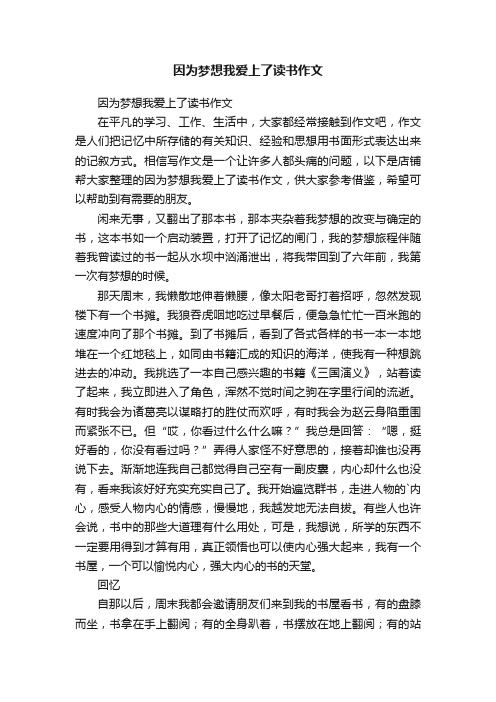 因为梦想我爱上了读书作文

因为梦想我爱上了读书作文

在平凡的学习、工作、生活中，大家都经常接触到作文吧，作文是人们把记忆中所存储的有关知识、经验和思想用书面形式表达出来的记叙方式。相信写作文是一个让许多人都头痛的问题，以下是店铺帮大家整理的因为梦想我爱上了读书作文，供大家参考借鉴，希望可以帮助到有需要的朋友。

闲来无事，又翻出了那本书，那本夹杂着我梦想的改变与确定的书，这本书如一个启动装置，打开了记忆的闸门，我的梦想旅程伴随着我曾读过的书一起从水坝中汹涌泄出，将我带回到了六年前，我第一次有梦想的时候。

那天周末，我懒散地伸着懒腰，像太阳老哥打着招呼，忽然发现楼下有一个书摊。我狼吞虎咽地吃过早餐后，便急急忙忙一百米跑的速度冲向了那个书摊。到了书摊后，看到了各式各样的书一本一本地堆在一个红地毯上，如同由书籍汇成的知识的海洋，使我有一种想跳进去的冲动。我挑选了一本自己感兴趣的书籍《三国演义》，站着读了起来，我立即进入了角色，浑然不觉时间之驹在字里行间的流逝。有时我会为诸葛亮以谋略打的胜仗而欢呼，有时我会为赵云身陷重围而紧张不已。但“哎，你看过什么什么嘛？”我总是回答：“嗯，挺好看的，你没有看过吗？”弄得人家怪不好意思的，接着却谁也没再说下去。渐渐地连我自己都觉得自己空有一副皮囊，内心却什么也没有，看来我该好好充实充实自己了。我开始遍览群书，走进人物的`内心，感受人物内心的情感，慢慢地，我越发地无法自拔。有些人也许会说，书中的那些大道理有什么用处，可是，我想说，所学的东西不一定要用得到才算有用，真正领悟也可以使内心强大起来，我有一个书屋，一个可以愉悦内心，强大内心的书的天堂。

回忆

自那以后，周末我都会邀请朋友们来到我的书屋看书，有的盘膝而坐，书拿在手上翻阅；有的全身趴着，书摆放在地上翻阅；有的站